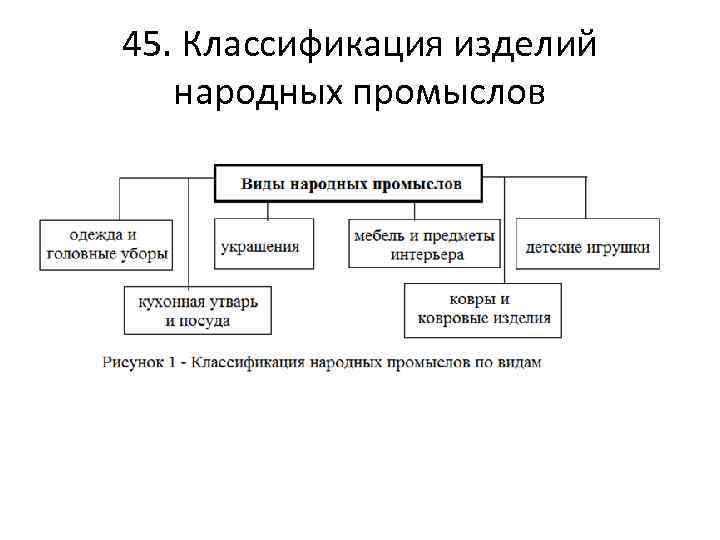 45. Классификация изделий народных промыслов

Виды народных промыслов

одежда и головные уборы

украшения

мебель и предметы интерьера

детские игрушки

кухонная утварь и посуда

ковры и ковровые изделия

Рисунок 1 - Классификация народных промыслов по видам